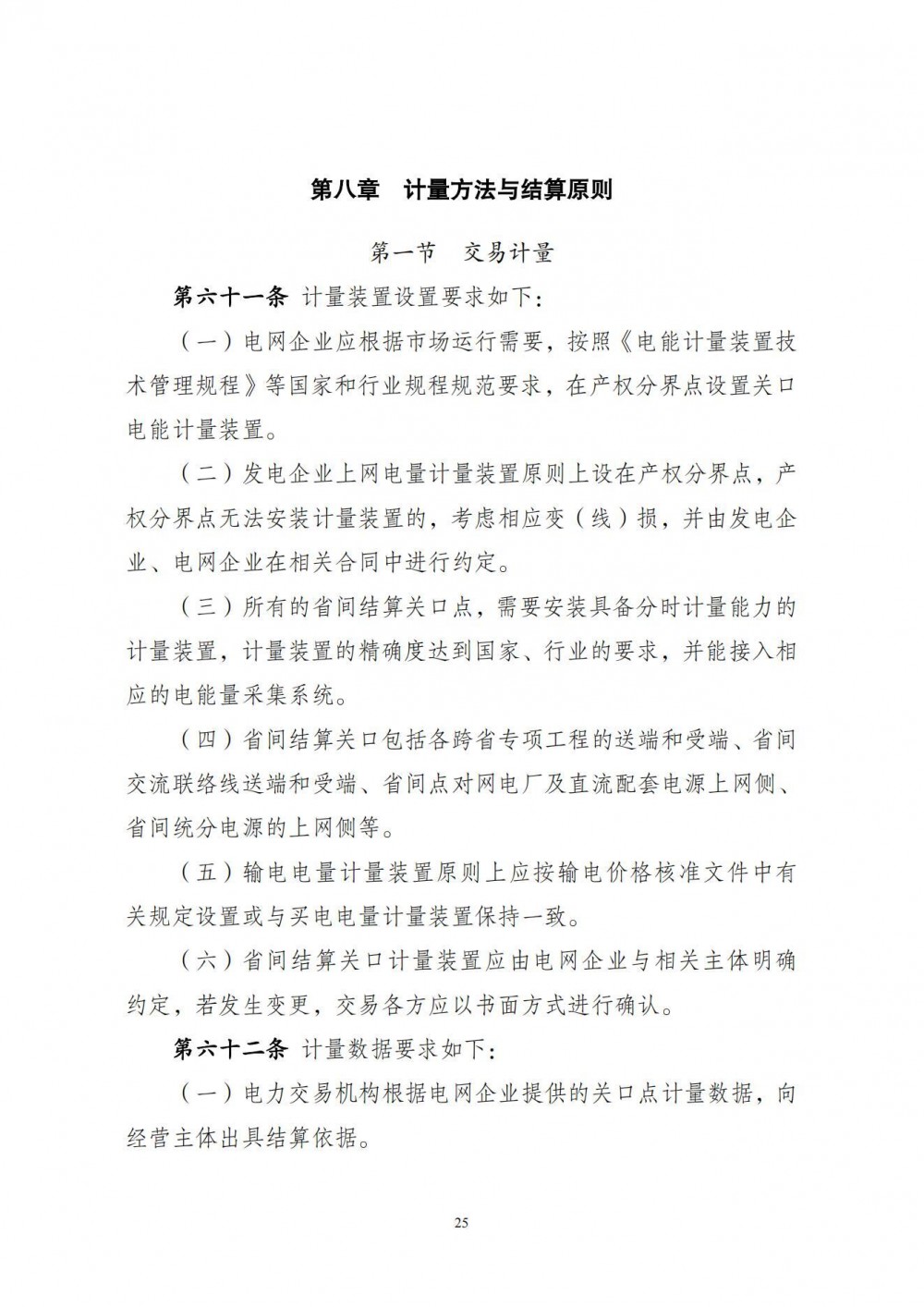 第八章　计量方法与结算原则

第一节　交易计量

第六十一条 计量装置设置要求如下：

（一）电网企业应根据市场运行需要，按照《电能计量装置技术管理规程》等国家和行业规程规范要求，在产权分界点设置关口电能计量装置。

（二）发电企业上网电量计量装置原则上设在产权分界点，产权分界点无法安装计量装置的，考虑相应变（线）损，并由发电企业、电网企业在相关合同中进行约定。

（三）所有的省间结算关口点，需要安装具备分时计量能力的计量装置，计量装置的精确度达到国家、行业的要求，并能接入相应的电能量采集系统。

（四）省间结算关口包括各跨省专项工程的送端和受端、省间交流联络线送端和受端、省间点对网电厂及直流配套电源上网侧、省间统分电源的上网侧等。

（五）输电电量计量装置原则上应按输电价格核准文件中有关规定设置或与买电电量计量装置保持一致。

（六）省间结算关口计量装置应由电网企业与相关主体明确约定，若发生变更，交易各方应以书面方式进行确认。

第六十二条 计量数据要求如下：

（一）电力交易机构根据电网企业提供的关口点计量数据，向经营主体出具结算依据。

25